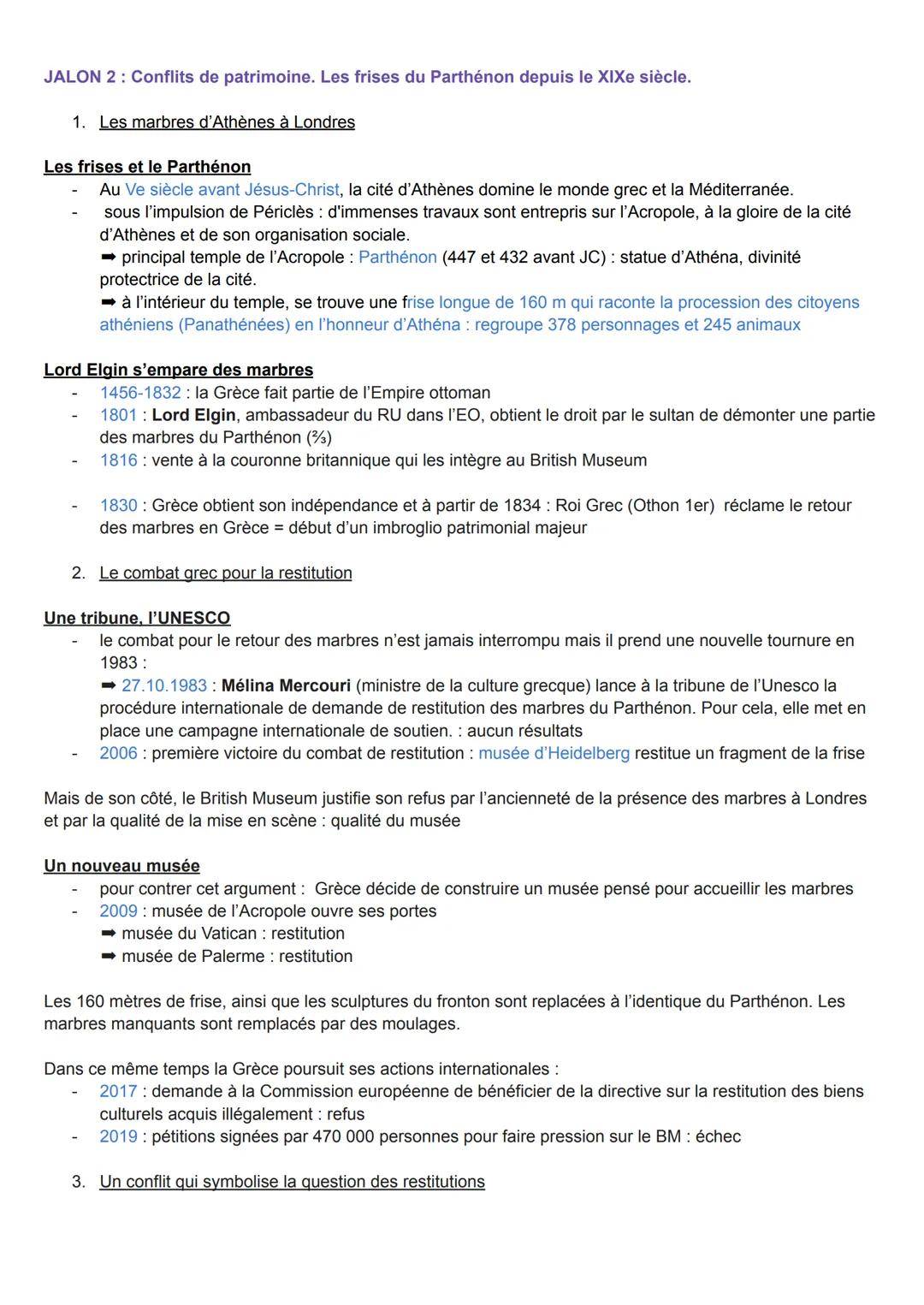 JALON 2 : Conflits de patrimoine. Les frises du Parthénon depuis le XIXe siècle.

1. Les marbres d'Athènes à Londres

Les frises et le Parthénon

- Au Ve siècle avant Jésus-Christ, la cité d'Athènes domine le monde grec et la Méditerranée.
- sous l'impulsion de Périclès : d'immenses travaux sont entrepris sur l'Acropole, à la gloire de la cité d'Athènes et de son organisation sociale.
➡ principal temple de l'Acropole : Parthénon (447 et 432 avant JC) : statue d'Athéna, divinité protectrice de la cité.
➡ à l'intérieur du temple, se trouve une frise longue de 160 m qui raconte la procession des citoyens athéniens (Panathénées) en l'honneur d'Athéna : regroupe 378 personnages et 245 animaux

Lord Elgin s'empare des marbres

- 1456-1832 : la Grèce fait partie de l'Empire ottoman
- 1801 : Lord Elgin, ambassadeur du RU dans l'EO, obtient le droit par le sultan de démonter une partie des marbres du Parthénon (⅔)
- 1816 : vente à la couronne britannique qui les intègre au British Museum

- 1830 : Grèce obtient son indépendance et à partir de 1834 : Roi Grec (Othon 1er) réclame le retour des marbres en Grèce = début d'un imbroglio patrimonial majeur

2. Le combat grec pour la restitution

Une tribune, l'UNESCO

- le combat pour le retour des marbres n'est jamais interrompu mais il prend une nouvelle tournure en 1983 :
➡ 27.10.1983 : Mélina Mercouri (ministre de la culture grecque) lance à la tribune de l'Unesco la procédure internationale de demande de restitution des marbres du Parthénon. Pour cela, elle met en place une campagne internationale de soutien. : aucun résultats
- 2006 : première victoire du combat de restitution : musée d'Heidelberg restitue un fragment de la frise

Mais de son côté, le British Museum justifie son refus par l'ancienneté de la présence des marbres à Londres et par la qualité de la mise en scène : qualité du musée

Un nouveau musée

- pour contrer cet argument : Grèce décide de construire un musée pensé pour accueillir les marbres
- 2009 : musée de l'Acropole ouvre ses portes
➡ musée du Vatican : restitution
➡ musée de Palerme : restitution

Les 160 mètres de frise, ainsi que les sculptures du fronton sont replacées à l'identique du Parthénon. Les marbres manquants sont remplacés par des moulages.

Dans ce même temps la Grèce poursuit ses actions internationales :

- 2017 : demande à la Commission européenne de bénéficier de la directive sur la restitution des biens culturels acquis illégalement : refus
- 2019 : pétitions signées par 470 000 personnes pour faire pression sur le BM : échec

3. Un conflit qui symbolise la question des restitutions